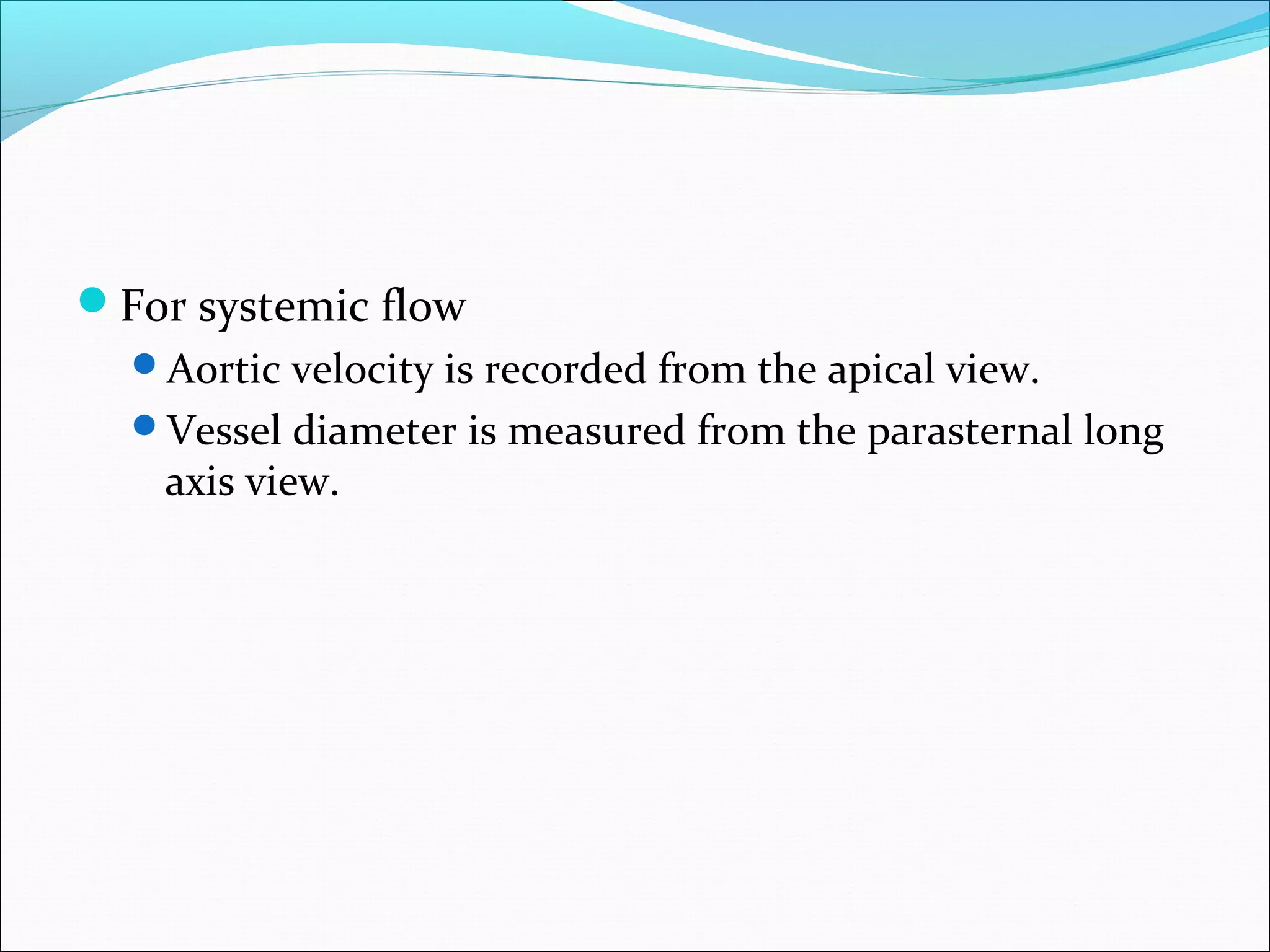 For systemic flow

Aortic velocity is recorded from the apical view.

Vessel diameter is measured from the parasternal long axis view.